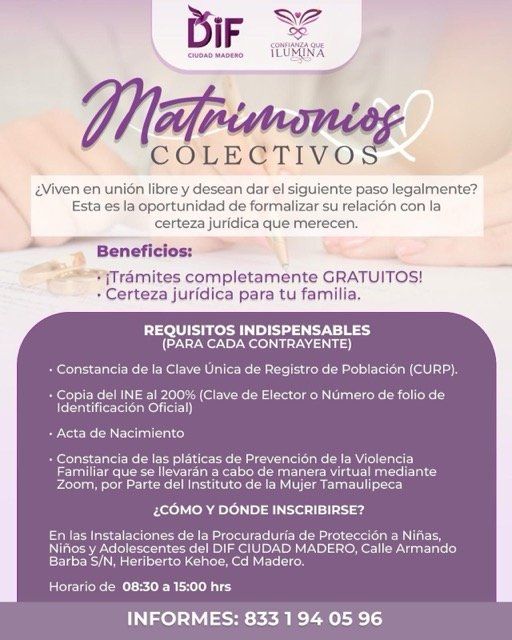 DIF
CIUDAD MADERO

CONFIANZA QUE
ILUMINA

Matrimonios
COLECTIVOS

¿Viven en unión libre y desean dar el siguiente paso legalmente? Esta es la oportunidad de formalizar su relación con la certeza jurídica que merecen.

Beneficios:
• ¡Trámites completamente GRATUITOS!
• Certeza jurídica para tu familia.

REQUISITOS INDISPENSABLES
(PARA CADA CONTRAYENTE)

• Constancia de la Clave Única de Registro de Población (CURP).

• Copia del INE al 200% (Clave de Elector o Número de folio de Identificación Oficial)

• Acta de Nacimiento

• Constancia de las pláticas de Prevención de la Violencia Familiar que se llevarán a cabo de manera virtual mediante Zoom, por Parte del Instituto de la Mujer Tamaulipeca

¿CÓMO Y DÓNDE INSCRIBIRSE?

En las Instalaciones de la Procuraduría de Protección a Niñas, Niños y Adolescentes del DIF CIUDAD MADERO, Calle Armando Barba S/N, Heriberto Kehoe, Cd Madero.

Horario de 08:30 a 15:00 hrs

INFORMES: 833 1 94 05 96